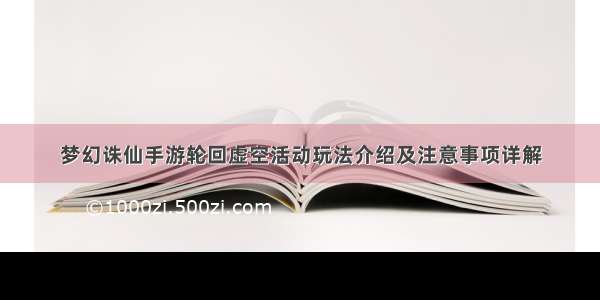 梦幻诛仙手游轮回虚空活动玩法介绍及注意事项详解

©1000zi.500zi.com